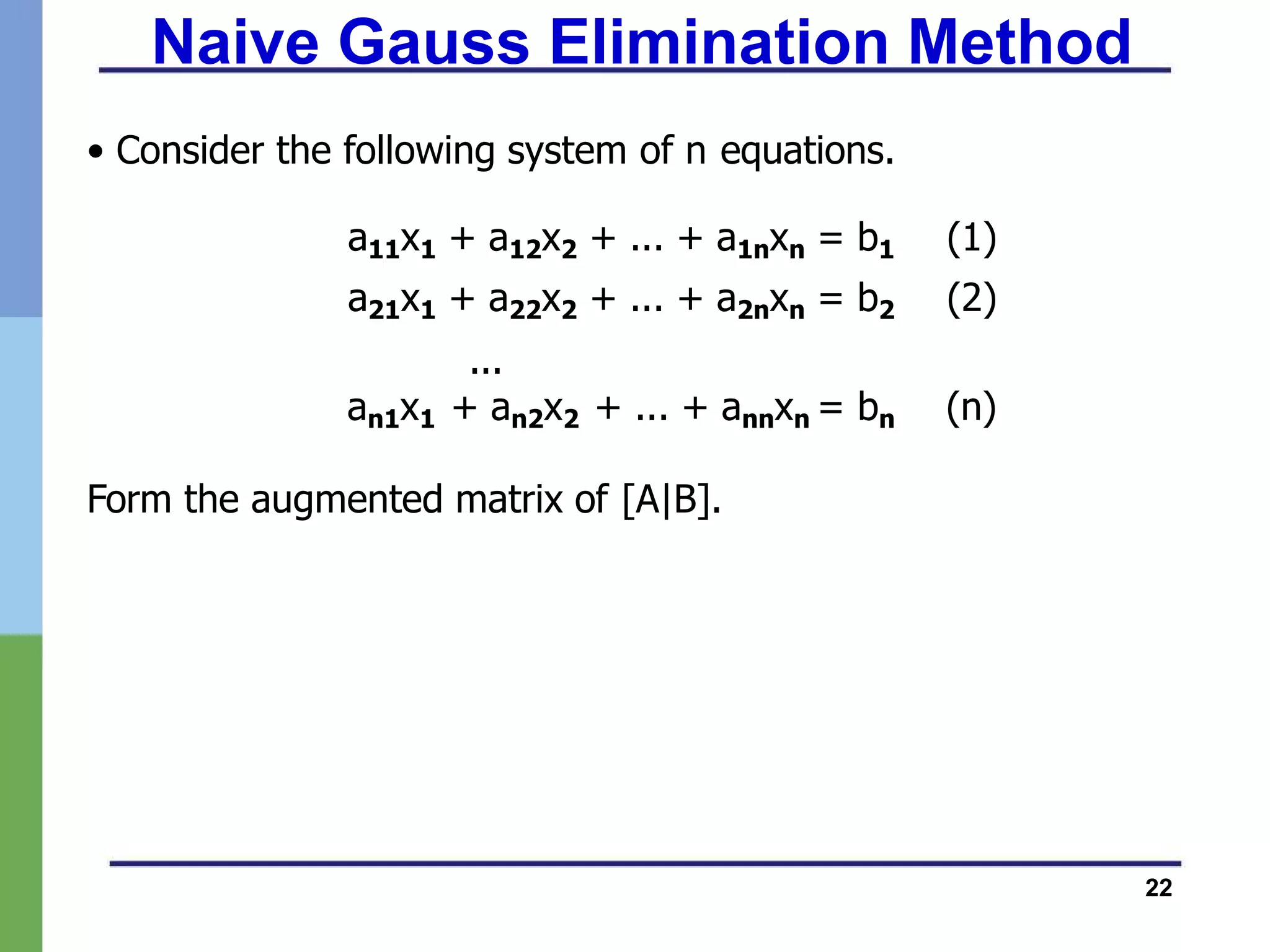 Naive Gauss Elimination Method

• Consider the following system of n equations.

$a_{11}x_1 + a_{12}x_2 + ... + a_{1n}x_n = b_1$ (1)
$a_{21}x_1 + a_{22}x_2 + ... + a_{2n}x_n = b_2$ (2)
...
$a_{n1}x_1 + a_{n2}x_2 + ... + a_{nn}x_n = b_n$ (n)

Form the augmented matrix of [A|B].

22